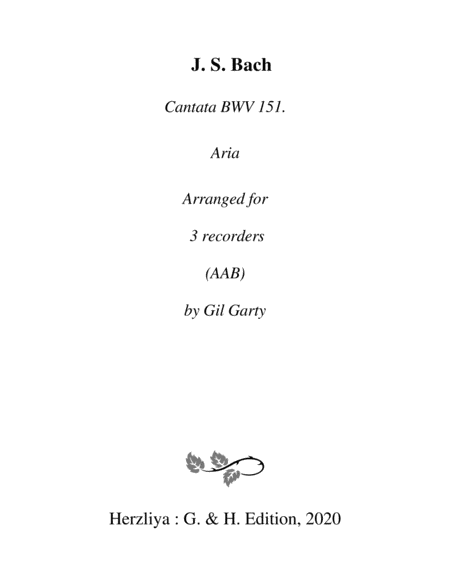 J. S. Bach

Cantata BWV 151.

Aria

Arranged for

3 recorders

(AAB)

by Gil Garty

Herzliya : G. & H. Edition, 2020